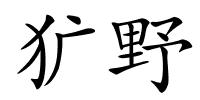 犷野